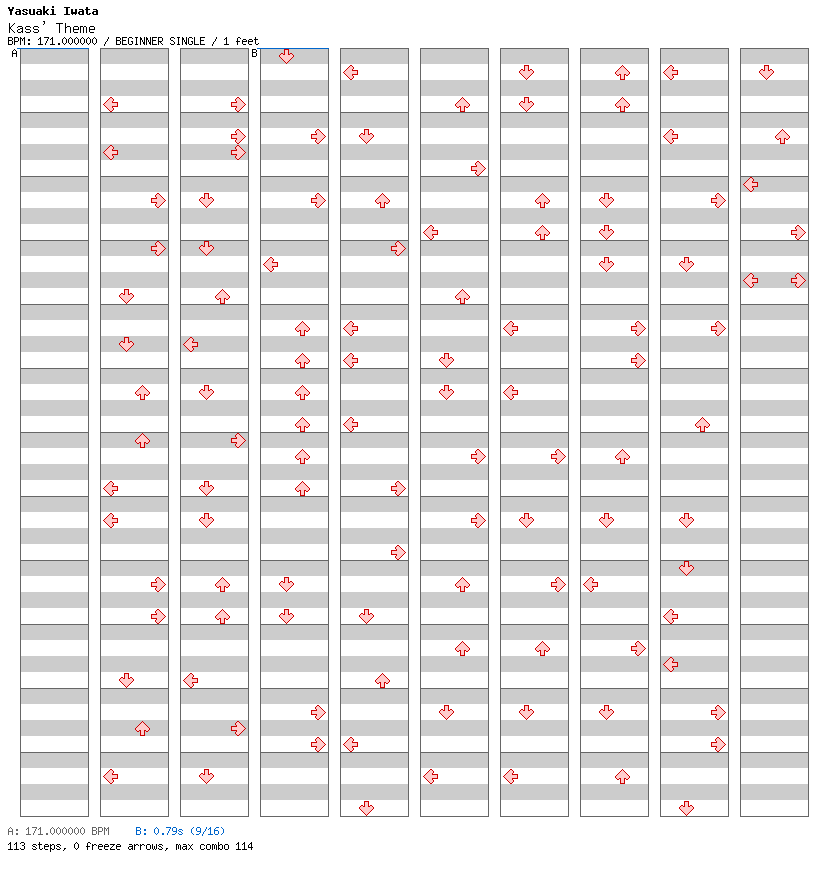 Yasuaki Iwata
Kass' Theme
BPM: 171.000000 / BEGINNER SINGLE / 1 feet

A

B

A: 171.000000 BPM   B: 0.79s (9/16)
113 steps, 0 freeze arrows, max combo 114